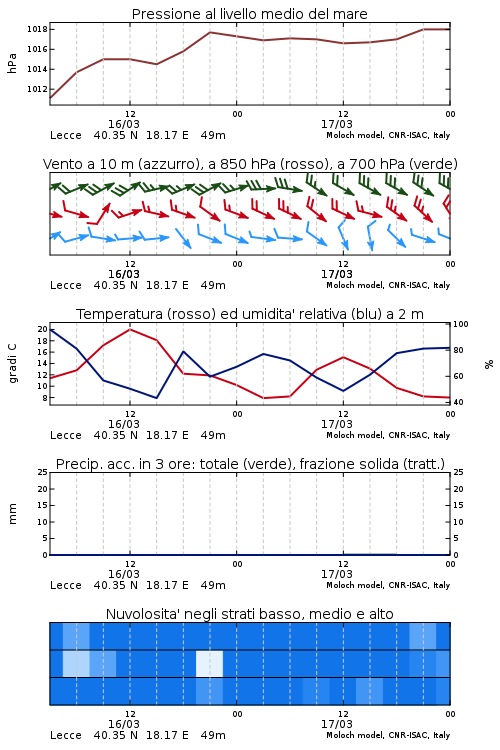 Pressione al livello medio del mare

hPa

1018
1016
1014
1012

12
16/03
00
12
17/03
00

Lecce 40.35 N 18.17 E 49m
Moloch model, CNR-ISAC, Italy

Vento a 10 m (azzurro), a 850 hPa (rosso), a 700 hPa (verde)

12
16/03
00
12
17/03
00

Lecce 40.35 N 18.17 E 49m
Moloch model, CNR-ISAC, Italy

Temperatura (rosso) ed umidita' relativa (blu) a 2 m

gradi C

20
18
16
14
12
10
8

100
80
60
40

%

12
16/03
00
12
17/03
00

Lecce 40.35 N 18.17 E 49m
Moloch model, CNR-ISAC, Italy

Precip. acc. in 3 ore: totale (verde), frazione solida (tratt.)

mm

25
20
15
10
5
0

25
20
15
10
5
0

12
16/03
00
12
17/03
00

Lecce 40.35 N 18.17 E 49m
Moloch model, CNR-ISAC, Italy

Nuvolosita' negli strati basso, medio e alto

12
16/03
00
12
17/03
00

Lecce 40.35 N 18.17 E 49m
Moloch model, CNR-ISAC, Italy